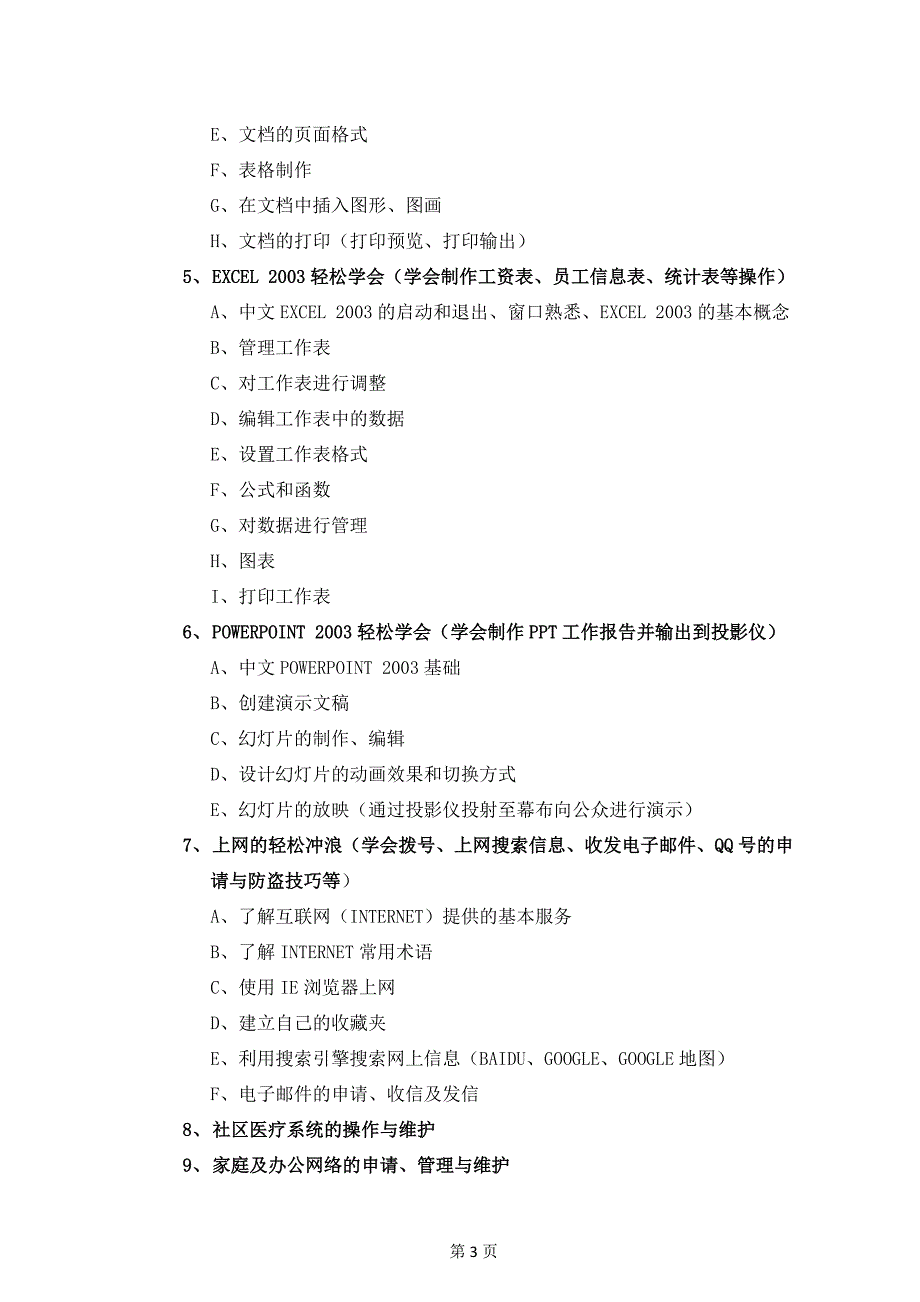 E、文档的页面格式

F、表格制作

G、在文档中插入图形、图画

H、文档的打印（打印预览、打印输出）

5、EXCEL 2003 轻松学会（学会制作工资表、员工信息表、统计表等操作）

A、中文 EXCEL 2003 的启动和退出、窗口熟悉、EXCEL 2003 的基本概念

B、管理工作表

C、对工作表进行调整

D、编辑工作表中的数据

E、设置工作表格式

F、公式和函数

G、对数据进行管理

H、图表

I、打印工作表

6、POWERPOINT 2003 轻松学会（学会制作 PPT 工作报告并输出到投影仪）

A、中文 POWERPOINT 2003 基础

B、创建演示文稿

C、幻灯片的制作、编辑

D、设计幻灯片的动画效果和切换方式

E、幻灯片的放映（通过投影仪投射至幕布向公众进行演示）

7、上网的轻松冲浪（学会拨号、上网搜索信息、收发电子邮件、QQ 号的申请与防盗技巧等）

A、了解互联网（INTERNET）提供的基本服务

B、了解 INTERNET 常用术语

C、使用 IE 浏览器上网

D、建立自己的收藏夹

E、利用搜索引擎搜索网上信息（BAIDU、GOOGLE、GOOGLE 地图）

F、电子邮件的申请、收信及发信

8、社区医疗系统的操作与维护

9、家庭及办公网络的申请、管理与维护

第 3 页